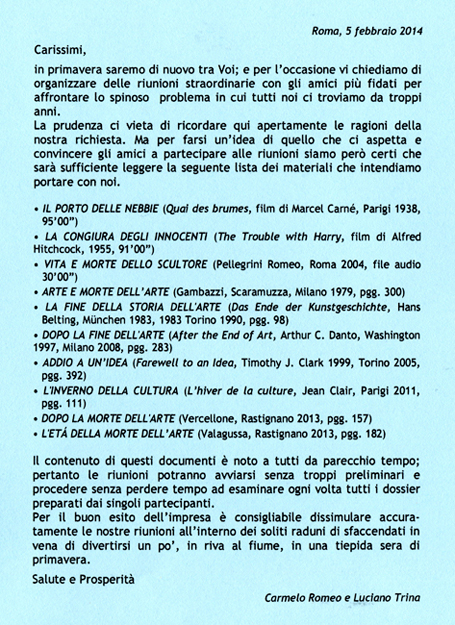 Roma, 5 febbraio 2014

Carissimi,

in primavera saremo di nuovo tra Voi; e per l'occasione vi chiediamo di organizzare delle riunioni straordinarie con gli amici più fidati per affrontare lo spinoso problema in cui tutti noi ci troviamo da troppi anni.
La prudenza ci vieta di ricordare qui apertamente le ragioni della nostra richiesta. Ma per farsi un'idea di quello che ci aspetta e convincere gli amici a partecipare alle riunioni siamo però certi che sarà sufficiente leggere la seguente lista dei materiali che intendiamo portare con noi.

• IL PORTO DELLE NEBBIE (Quai des brumes, film di Marcel Carné, Parigi 1938, 95'00")
• LA CONGIURA DEGLI INNOCENTI (The Trouble with Harry, film di Alfred Hitchcock, 1955, 91'00")
• VITA E MORTE DELLO SCULTORE (Pellegrini Romeo, Roma 2004, file audio 30'00")
• ARTE E MORTE DELL'ARTE (Gambazzi, Scaramuzza, Milano 1979, pgg. 300)
• LA FINE DELLA STORIA DELL'ARTE (Das Ende der Kunstgeschichte, Hans Belting, München 1983, 1983 Torino 1990, pgg. 98)
• DOPO LA FINE DELL'ARTE (After the End of Art, Arthur C. Danto, Washington 1997, Milano 2008, pgg. 283)
• ADDIO A UN'IDEA (Farewell to an Idea, Timothy J. Clark 1999, Torino 2005, pgg. 392)
• L'INVERNO DELLA CULTURA (L'hiver de la culture, Jean Clair, Parigi 2011, pgg. 111)
• DOPO LA MORTE DELL'ARTE (Vercellone, Rastignano 2013, pgg. 157)
• L'ETÁ DELLA MORTE DELL'ARTE (Valagussa, Rastignano 2013, pgg. 182)

Il contenuto di questi documenti è noto a tutti da parecchio tempo; pertanto le riunioni potranno avviarsi senza troppi preliminari e procedere senza perdere tempo ad esaminare ogni volta tutti i dossier preparati dai singoli partecipanti.
Per il buon esito dell'impresa è consigliabile dissimulare accuratamente le nostre riunioni all'interno dei soliti raduni di sfaccendati in vena di divertirsi un po', in riva al fiume, in una tiepida sera di primavera.

Salute e Prosperità

Carmelo Romeo e Luciano Trina